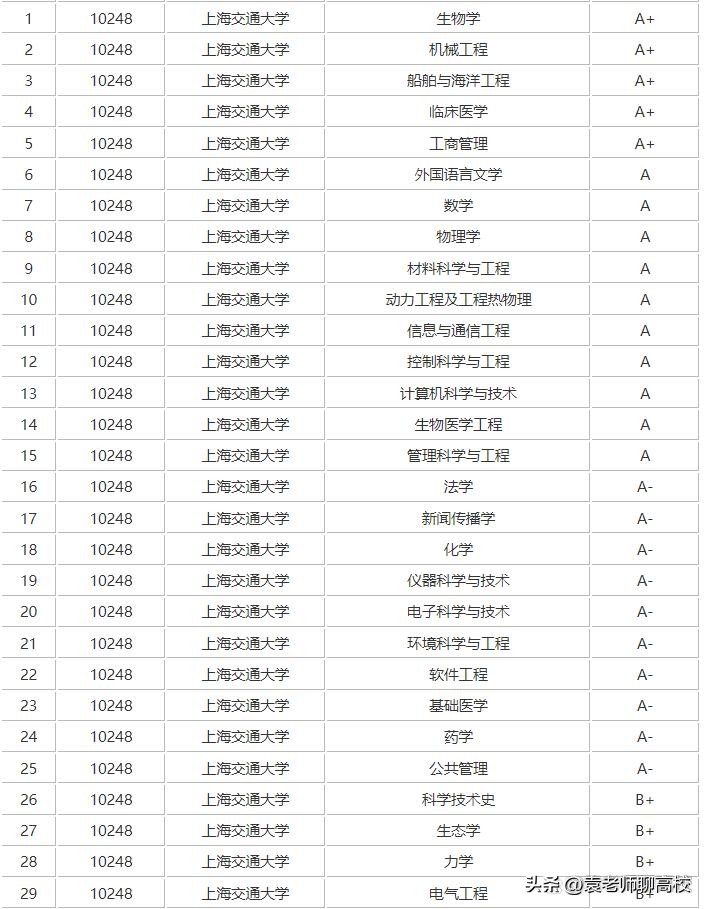 | 1 | 10248 | 上海交通大学 | 生物学 | A+ |
|---|---|---|---|---|
| 2 | 10248 | 上海交通大学 | 机械工程 | A+ |
| 3 | 10248 | 上海交通大学 | 船舶与海洋工程 | A+ |
| 4 | 10248 | 上海交通大学 | 临床医学 | A+ |
| 5 | 10248 | 上海交通大学 | 工商管理 | A+ |
| 6 | 10248 | 上海交通大学 | 外国语言文学 | A |
| 7 | 10248 | 上海交通大学 | 数学 | A |
| 8 | 10248 | 上海交通大学 | 物理学 | A |
| 9 | 10248 | 上海交通大学 | 材料科学与工程 | A |
| 10 | 10248 | 上海交通大学 | 动力工程及工程热物理 | A |
| 11 | 10248 | 上海交通大学 | 信息与通信工程 | A |
| 12 | 10248 | 上海交通大学 | 控制科学与工程 | A |
| 13 | 10248 | 上海交通大学 | 计算机科学与技术 | A |
| 14 | 10248 | 上海交通大学 | 生物医学工程 | A |
| 15 | 10248 | 上海交通大学 | 管理科学与工程 | A |
| 16 | 10248 | 上海交通大学 | 法学 | A- |
| 17 | 10248 | 上海交通大学 | 新闻传播学 | A- |
| 18 | 10248 | 上海交通大学 | 化学 | A- |
| 19 | 10248 | 上海交通大学 | 仪器科学与技术 | A- |
| 20 | 10248 | 上海交通大学 | 电子科学与技术 | A- |
| 21 | 10248 | 上海交通大学 | 环境科学与工程 | A- |
| 22 | 10248 | 上海交通大学 | 软件工程 | A- |
| 23 | 10248 | 上海交通大学 | 基础医学 | A- |
| 24 | 10248 | 上海交通大学 | 药学 | A- |
| 25 | 10248 | 上海交通大学 | 公共管理 | A- |
| 26 | 10248 | 上海交通大学 | 科学技术史 | B+ |
| 27 | 10248 | 上海交通大学 | 生态学 | B+ |
| 28 | 10248 | 上海交通大学 | 力学 | B+ |
| 29 | 10248 | 上海交通大学 | 电气工程 | B+ |

头条 @袁老师聊高校